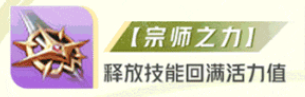 【宗师之力】
释放技能回满活力值